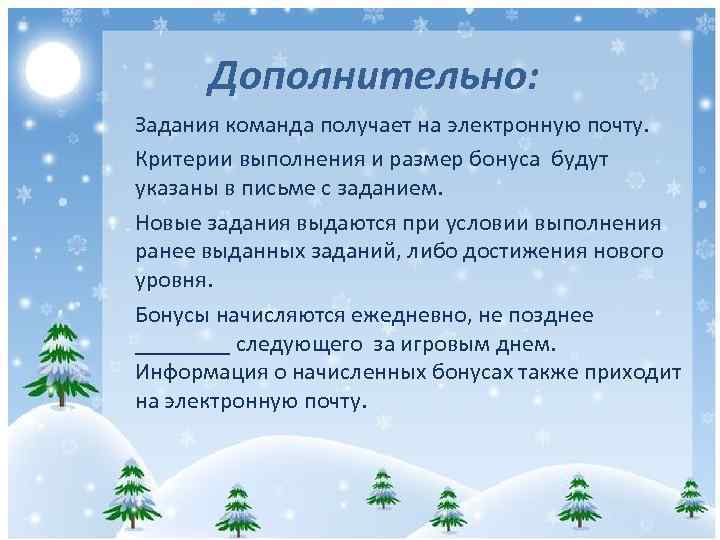 Дополнительно:

Задания команда получает на электронную почту.

Критерии выполнения и размер бонуса будут указаны в письме с заданием.

Новые задания выдаются при условии выполнения ранее выданных заданий, либо достижения нового уровня.

Бонусы начисляются ежедневно, не позднее _________ следующего за игровым днем. Информация о начисленных бонусах также приходит на электронную почту.